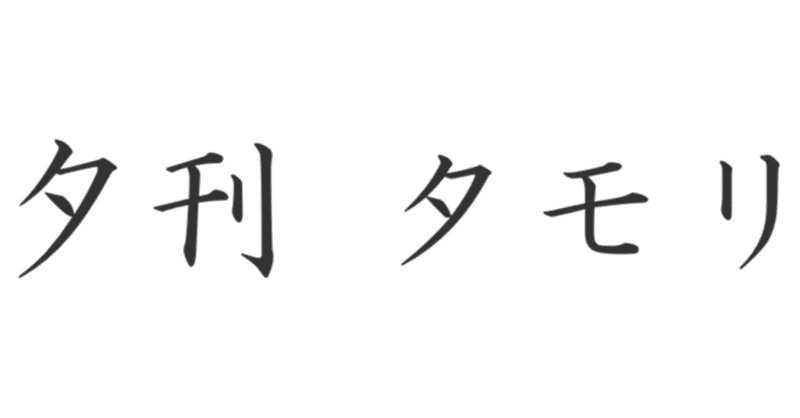 夕刊 タモリ